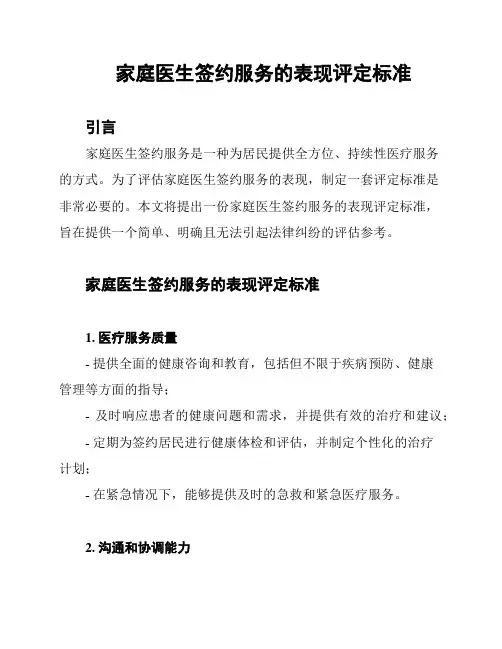 家庭医生签约服务的表现评定标准

引言

家庭医生签约服务是一种为居民提供全方位、持续性医疗服务的方式。为了评估家庭医生签约服务的表现，制定一套评定标准是非常必要的。本文将提出一份家庭医生签约服务的表现评定标准，旨在提供一个简单、明确且无法引起法律纠纷的评估参考。

家庭医生签约服务的表现评定标准

1. 医疗服务质量

- 提供全面的健康咨询和教育，包括但不限于疾病预防、健康管理等方面的指导；

- 及时响应患者的健康问题和需求，并提供有效的治疗和建议；

- 定期为签约居民进行健康体检和评估，并制定个性化的治疗计划；

- 在紧急情况下，能够提供及时的急救和紧急医疗服务。

2. 沟通和协调能力